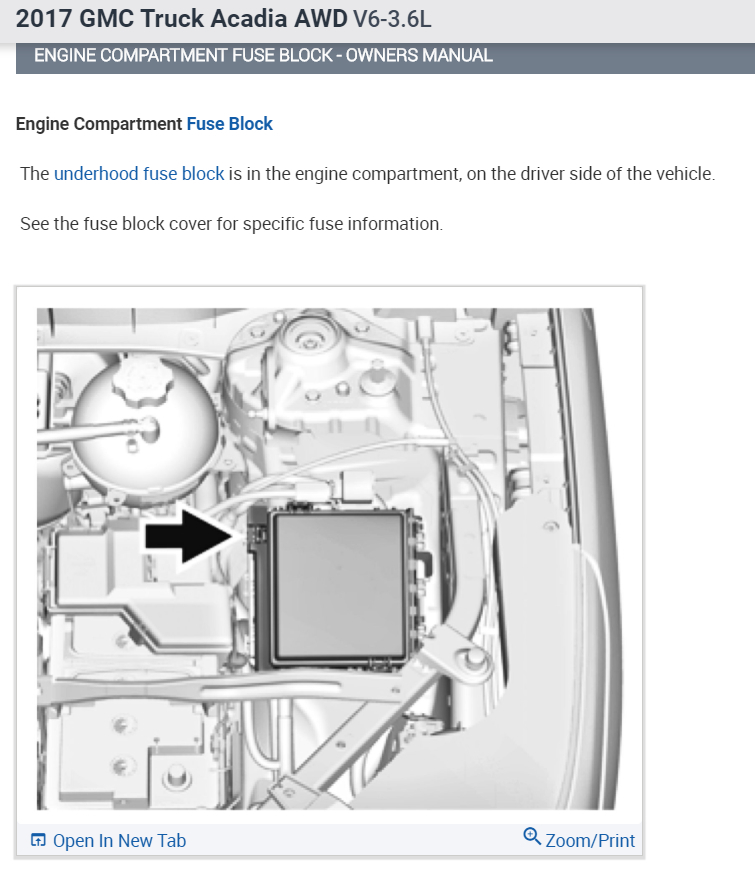 2017 GMC Truck Acadia AWD V6-3.6L

ENGINE COMPARTMENT FUSE BLOCK - OWNERS MANUAL

Engine Compartment Fuse Block

The underhood fuse block is in the engine compartment, on the driver side of the vehicle.

See the fuse block cover for specific fuse information.

Open In New Tab

Zoom/Print